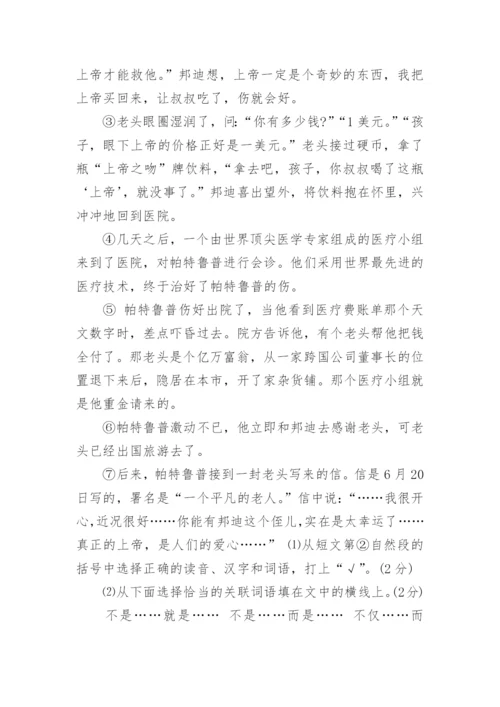 上帝才能救他。”邦迪想，上帝一定是个奇妙的东西，我把上帝买回来，让叔叔吃了，伤就会好。

③老头眼圈湿润了，问：“你有多少钱?”“1美元。”“孩子，眼下上帝的价格正好是一美元。”老头接过硬币，拿了瓶“上帝之吻”牌饮料，“拿去吧，孩子，你叔叔喝了这瓶‘上帝’，就没事了。”邦迪喜出望外，将饮料抱在怀里，兴冲冲地回到医院。

④几天之后，一个由世界顶尖医学专家组成的医疗小组来到了医院，对帕特鲁普进行会诊。他们采用世界最先进的医疗技术，终于治好了帕特鲁普的伤。

⑤ 帕特鲁普伤好出院了，当他看到医疗费账单那个天文数字时，差点吓昏过去。院方告诉他，有个老头帮他把钱全付了。那老头是个亿万富翁，从一家跨国公司董事长的位置退下来后，隐居在本市，开了家杂货铺。那个医疗小组就是他重金请来的。

⑥帕特鲁普激动不已，他立即和邦迪去感谢老头，可老头已经出国旅游去了。

⑦后来，帕特鲁普接到一封老头写来的信。信是6月20日写的，署名是“一个平凡的老人。”信中说：“……我很开心，近况很好……你能有邦迪这个侄儿，实在是太幸运了……真正的上帝，是人们的爱心……” ⑴从短文第②自然段的括号中选择正确的读音、汉字和词语，打上“√”。(2分)

⑵从下面选择恰当的关联词语填在文中的横线上。(2分)

不是……就是…… 不是……而是…… 不仅……而